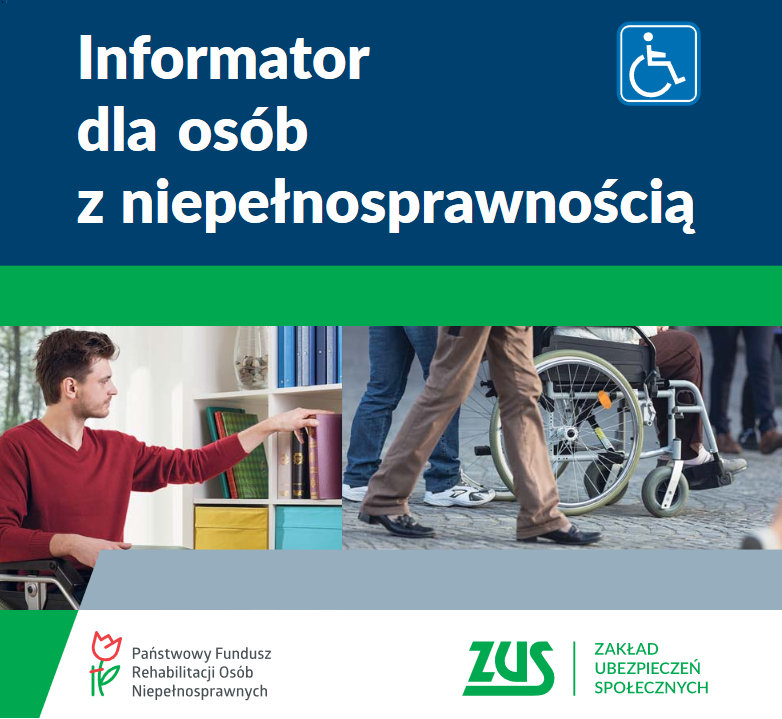 Informator dla osób z niepełnosprawnością

Państwowy Fundusz Rehabilitacji Osób Niepełnosprawnych

ZUS

ZAKŁAD UBEZPIECZEŃ SPOŁECZNYCH